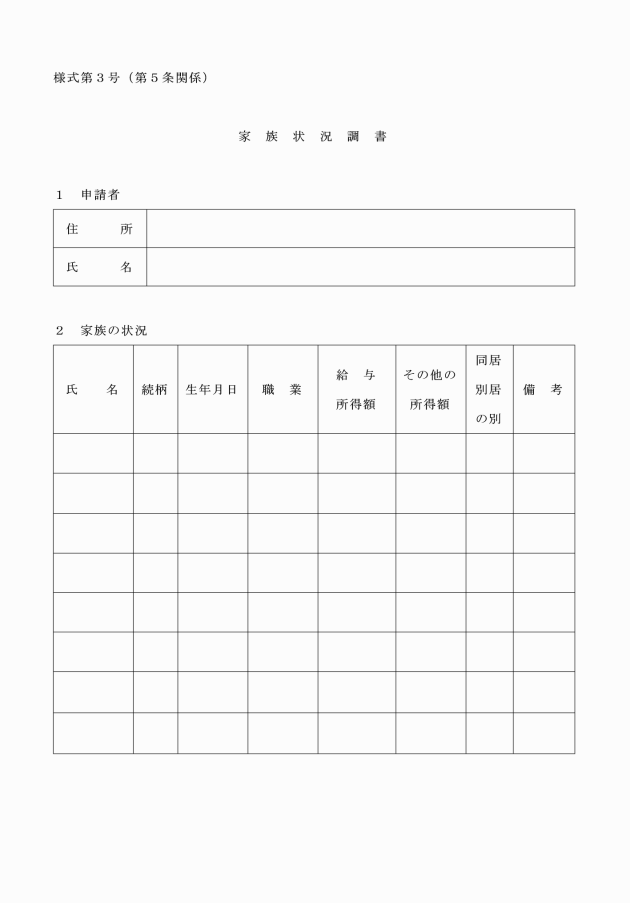 様式第３号（第５条関係）

家 族 状 況 調 書

１　申請者

| 住　　所 | |
|---|---|
| 氏　　名 | |

２　家族の状況

| 氏　　名 | 続柄 | 生年月日 | 職　業 | 給　与 所得額 | その他の 所得額 | 同居 別居 の別 | 備　考 |
|---|---|---|---|---|---|---|---|
| | | | | | | | |
| | | | | | | | |
| | | | | | | | |
| | | | | | | | |
| | | | | | | | |
| | | | | | | | |
| | | | | | | | |
| | | | | | | | |